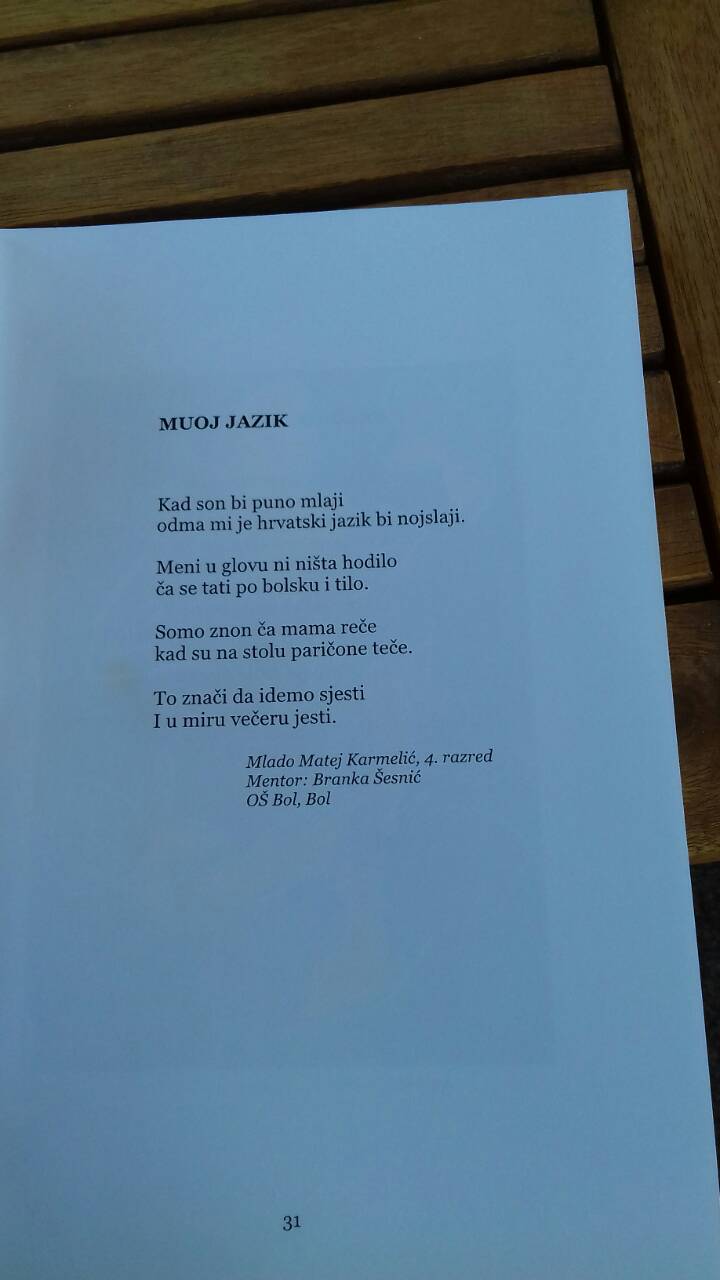 MUOJ JAZIK

Kad son bi puno mlaji
odma mi je hrvatski jazik bi nojslaji.

Meni u glovu ni ništa hodilo
ča se tati po bolsku i tilo.

Somo znon ča mama reče
kad su na stolu paričone teče.

To znači da idemo sjesti
I u miru večeru jesti.

Mlado Matej Karmelić, 4. razred
Mentor: Branka Šesnić
OŠ Bol, Bol

31